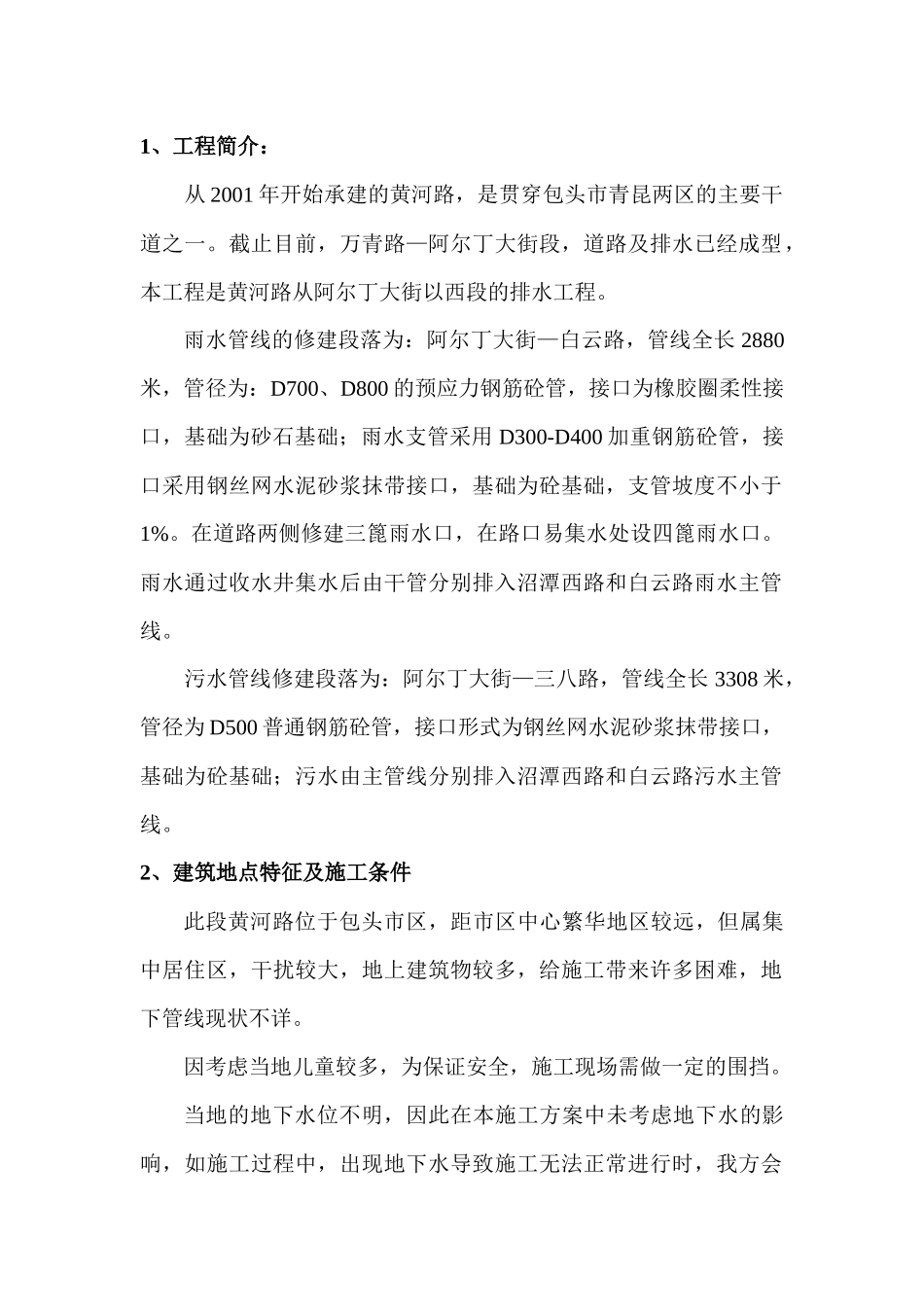 1、工程简介：

从 2001 年开始承建的黄河路，是贯穿包头市青昆两区的主要干道之一。截止目前，万青路—阿尔丁大街段，道路及排水已经成型，本工程是黄河路从阿尔丁大街以西段的排水工程。

雨水管线的修建段落为：阿尔丁大街—白云路，管线全长 2880 米，管径为：D700、D800 的预应力钢筋砼管，接口为橡胶圈柔性接口，基础为砂石基础；雨水支管采用 D300-D400 加重钢筋砼管，接口采用钢丝网水泥砂浆抹带接口，基础为砼基础，支管坡度不小于 1%。在道路两侧修建三篦雨水口，在路口易集水处设四篦雨水口。雨水通过收水井集水后由干管分别排入沼潭西路和白云路雨水主管线。

污水管线修建段落为：阿尔丁大街—三八路，管线全长 3308 米，管径为 D500 普通钢筋砼管，接口形式为钢丝网水泥砂浆抹带接口，基础为砼基础；污水由主管线分别排入沼潭西路和白云路污水主管线。

2、建筑地点特征及施工条件

此段黄河路位于包头市区，距市区中心繁华地区较远，但属集中居住区，干扰较大，地上建筑物较多，给施工带来许多困难，地下管线现状不详。

因考虑当地儿童较多，为保证安全，施工现场需做一定的围挡。

当地的地下水位不明，因此在本施工方案中未考虑地下水的影响，如施工过程中，出现地下水导致施工无法正常进行时，我方会